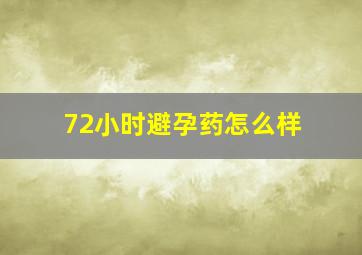 72小时避孕药怎么样